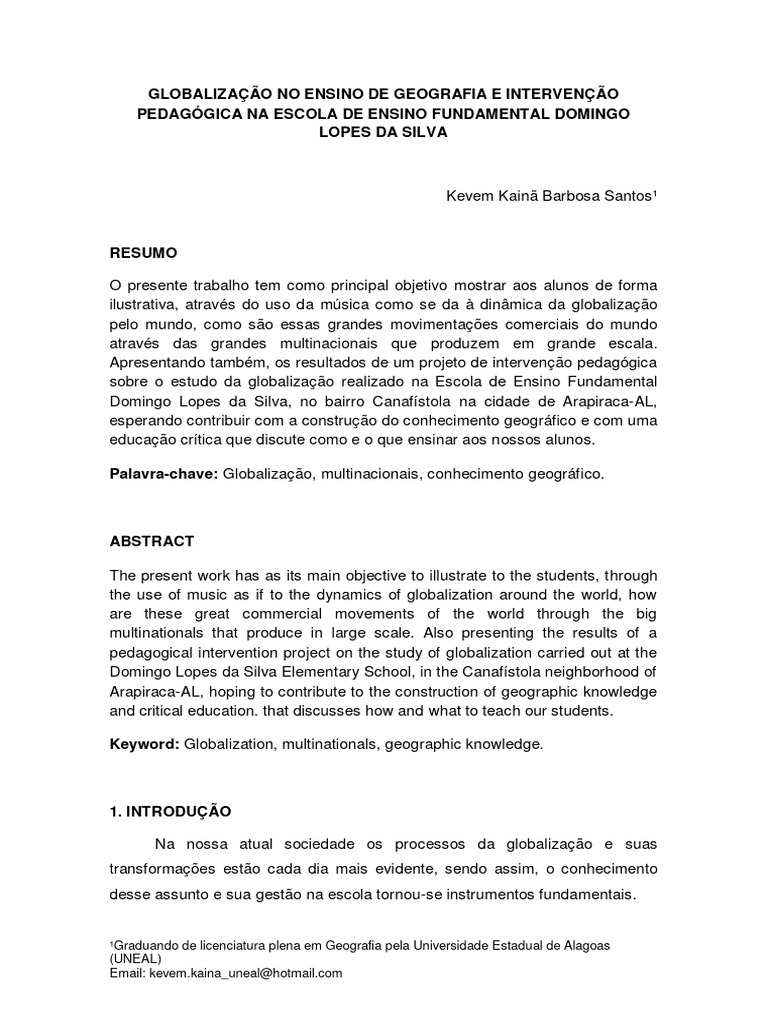 GLOBALIZAÇÃO NO ENSINO DE GEOGRAFIA E INTERVENÇÃO PEDAGÓGICA NA ESCOLA DE ENSINO FUNDAMENTAL DOMINGO LOPES DA SILVA

Kevem Kainã Barbosa Santos¹

RESUMO

O presente trabalho tem como principal objetivo mostrar aos alunos de forma ilustrativa, através do uso da música como se da à dinâmica da globalização pelo mundo, como são essas grandes movimentações comerciais do mundo através das grandes multinacionais que produzem em grande escala. Apresentando também, os resultados de um projeto de intervenção pedagógica sobre o estudo da globalização realizado na Escola de Ensino Fundamental Domingo Lopes da Silva, no bairro Canafístola na cidade de Arapiraca-AL, esperando contribuir com a construção do conhecimento geográfico e com uma educação crítica que discute como e o que ensinar aos nossos alunos.

Palavra-chave: Globalização, multinacionais, conhecimento geográfico.

ABSTRACT

The present work has as its main objective to illustrate to the students, through the use of music as if to the dynamics of globalization around the world, how are these great commercial movements of the world through the big multinationals that produce in large scale. Also presenting the results of a pedagogical intervention project on the study of globalization carried out at the Domingo Lopes da Silva Elementary School, in the Canafístola neighborhood of Arapiraca-AL, hoping to contribute to the construction of geographic knowledge and critical education. that discusses how and what to teach our students.

Keyword: Globalization, multinationals, geographic knowledge.

1. INTRODUÇÃO

Na nossa atual sociedade os processos da globalização e suas transformações estão cada dia mais evidente, sendo assim, o conhecimento desse assunto e sua gestão na escola tornou-se instrumentos fundamentais.

¹Graduando de licenciatura plena em Geografia pela Universidade Estadual de Alagoas (UNEAL)
Email: kevem.kaina_uneal@hotmail.com